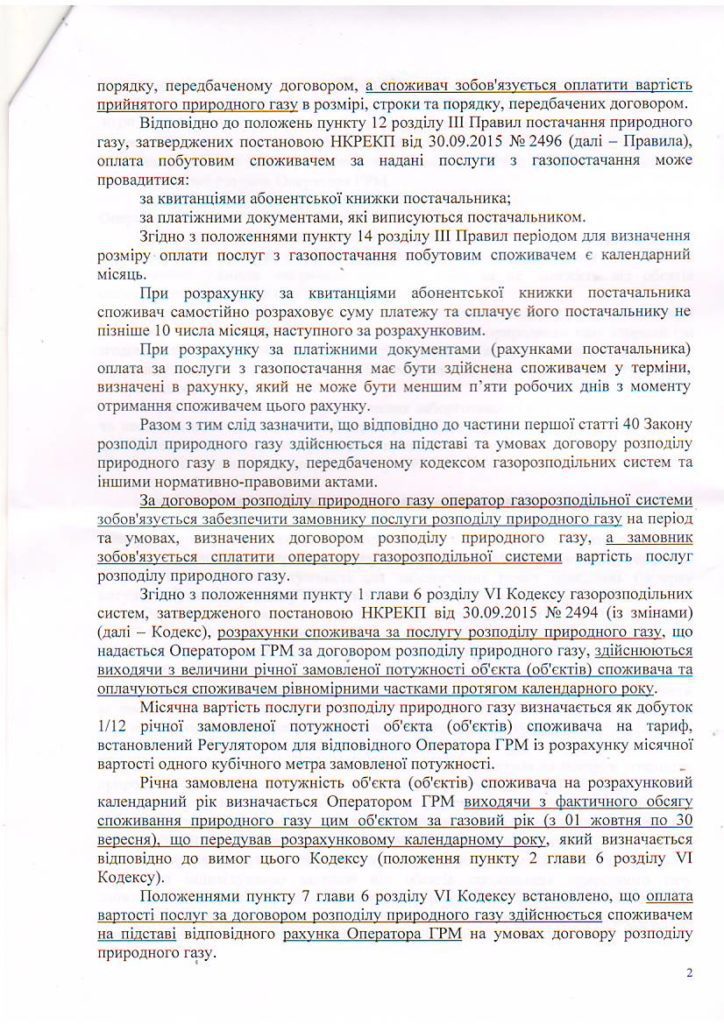 порядку, передбаченому договором, а споживач зобов'язується оплатити вартість прийнятого природного газу в розмірі, строки та порядку, передбачених договором.

Відповідно до положень пункту 12 розділу III Правил постачання природного газу, затверджених постановою НКРЕКП від 30.09.2015 № 2496 (далі – Правила), оплата побутовим споживачем за надані послуги з газопостачання може провадитися:

за квитанціями абонентської книжки постачальника;

за платіжними документами, які виписуються постачальником.

Згідно з положеннями пункту 14 розділу III Правил періодом для визначення розміру оплати послуг з газопостачання побутовим споживачем є календарний місяць.

При розрахунку за квитанціями абонентської книжки постачальника споживач самостійно розраховує суму платежу та сплачує його постачальнику не пізніше 10 числа місяця, наступного за розрахунковим.

При розрахунку за платіжними документами (рахунками постачальника) оплата за послуги з газопостачання має бути здійснена споживачем у терміни, визначені в рахунку, який не може бути меншим п'яти робочих днів з моменту отримання споживачем цього рахунку.

Разом з тим слід зазначити, що відповідно до частини першої статті 40 Закону розподіл природного газу здійснюється на підставі та умовах договору розподілу природного газу в порядку, передбаченому кодексом газорозподільних систем та іншими нормативно-правовими актами.

За договором розподілу природного газу оператор газорозподільної системи зобов'язується забезпечити замовнику послуги розподілу природного газу на період та умовах, визначених договором розподілу природного газу, а замовник зобов'язується сплатити оператору газорозподільної системи вартість послуг розподілу природного газу.

Згідно з положеннями пункту 1 глави 6 розділу VI Кодексу газорозподільних систем, затвердженого постановою НКРЕКП від 30.09.2015 № 2494 (із змінами) (далі – Кодекс), розрахунки споживача за послугу розподілу природного газу, що надається Оператором ГРМ за договором розподілу природного газу, здійснюються виходячи з величини річної замовленої потужності об'єкта (об'єктів) споживача та оплачуються споживачем рівномірними частками протягом календарного року.

Місячна вартість послуги розподілу природного газу визначається як добуток 1/12 річної замовленої потужності об'єкта (об'єктів) споживача на тариф, встановлений Регулятором для відповідного Оператора ГРМ із розрахунку місячної вартості одного кубічного метра замовленої потужності.

Річна замовлена потужність об'єкта (об'єктів) споживача на розрахунковий календарний рік визначається Оператором ГРМ виходячи з фактичного обсягу споживання природного газу цим об'єктом за газовий рік (з 01 жовтня по 30 вересня), що передував розрахунковому календарному року, який визначається відповідно до вимог цього Кодексу (положення пункту 2 глави 6 розділу VI Кодексу).

Положеннями пункту 7 глави 6 розділу VI Кодексу встановлено, що оплата вартості послуг за договором розподілу природного газу здійснюється споживачем на підставі відповідного рахунка Оператора ГРМ на умовах договору розподілу природного газу.

2